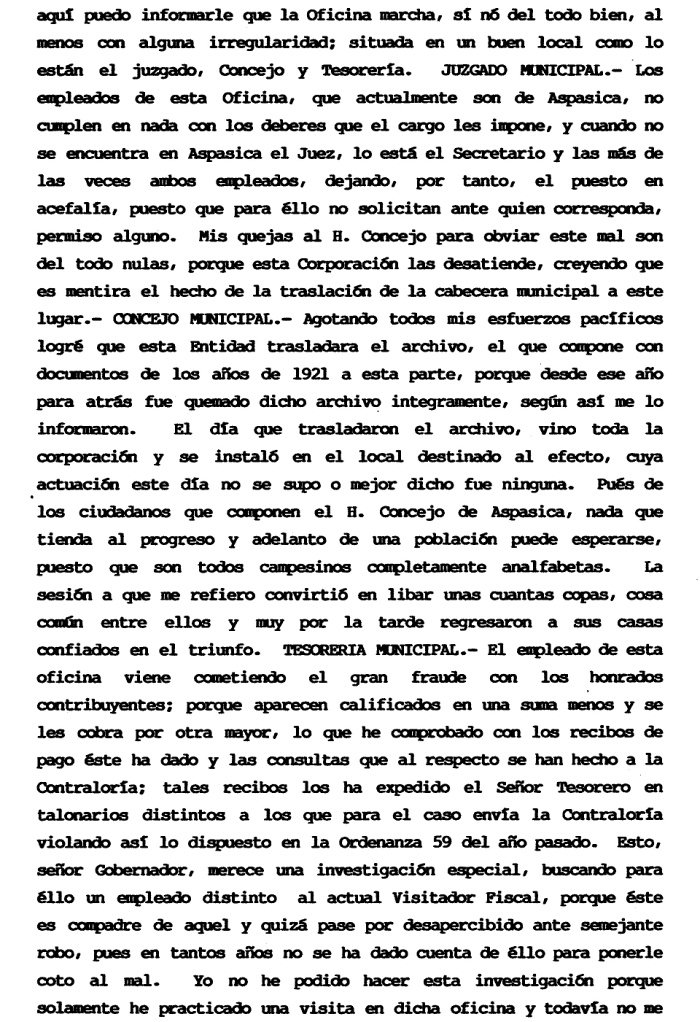 aquí puedo informarle que la Oficina marcha, sí nó del todo bien, al menos con alguna irregularidad; situada en un buen local como lo están el juzgado, Concejo y Tesorería. JUZGADO MUNICIPAL.- Los empleados de esta Oficina, que actualmente son de Aspasica, no cumplen en nada con los deberes que el cargo les impone, y cuando no se encuentra en Aspasica el Juez, lo está el Secretario y las más de las veces ambos empleados, dejando, por tanto, el puesto en acefalía, puesto que para éllo no solicitan ante quien corresponda, permiso alguno. Mis quejas al H. Concejo para obviar este mal son del todo nulas, porque esta Corporación las desatiende, creyendo que es mentira el hecho de la traslación de la cabecera municipal a este lugar.- CONCEJO MUNICIPAL.- Agotando todos mis esfuerzos pacíficos logré que esta Entidad trasladara el archivo, el que compone con documentos de los años de 1921 a esta parte, porque desde ese año para atrás fue quemado dicho archivo integramente, según así me lo informaron. El día que trasladaron el archivo, vino toda la corporación y se instaló en el local destinado al efecto, cuya actuación este día no se supo o mejor dicho fue ninguna. Pués de los ciudadanos que componen el H. Concejo de Aspasica, nada que tienda al progreso y adelanto de una población puede esperarse, puesto que son todos campesinos completamente analfabetas. La sesión a que me refiero convirtió en libar unas cuantas copas, cosa común entre ellos y muy por la tarde regresaron a sus casas confiados en el triunfo. TESORERIA MUNICIPAL.- El empleado de esta oficina viene cometiendo el gran fraude con los honrados contribuyentes; porque aparecen calificados en una suma menos y se les cobra por otra mayor, lo que he comprobado con los recibos de pago éste ha dado y las consultas que al respecto se han hecho a la Contraloría; tales recibos los ha expedido el Señor Tesorero en talonarios distintos a los que para el caso envía la Contraloría violando así lo dispuesto en la Ordenanza 59 del año pasado. Esto, señor Gobernador, merece una investigación especial, buscando para éllo un empleado distinto al actual Visitador Fiscal, porque éste es compadre de aquel y quizá pase por desapercibido ante semejante robo, pues en tantos años no se ha dado cuenta de éllo para ponerle coto al mal. Yo no he podido hacer esta investigación porque solamente he practicado una visita en dicha oficina y todavía no me